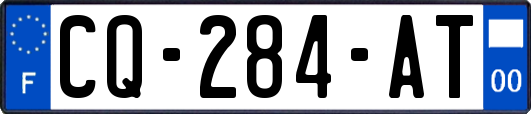 F
CQ-284-AT
00